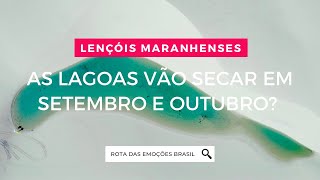 LENÇÓIS MARANHENSES

AS LAGOAS VÃO SECAR EM SETEMBRO E OUTUBRO?

ROTA DAS EMOÇÕES BRASIL